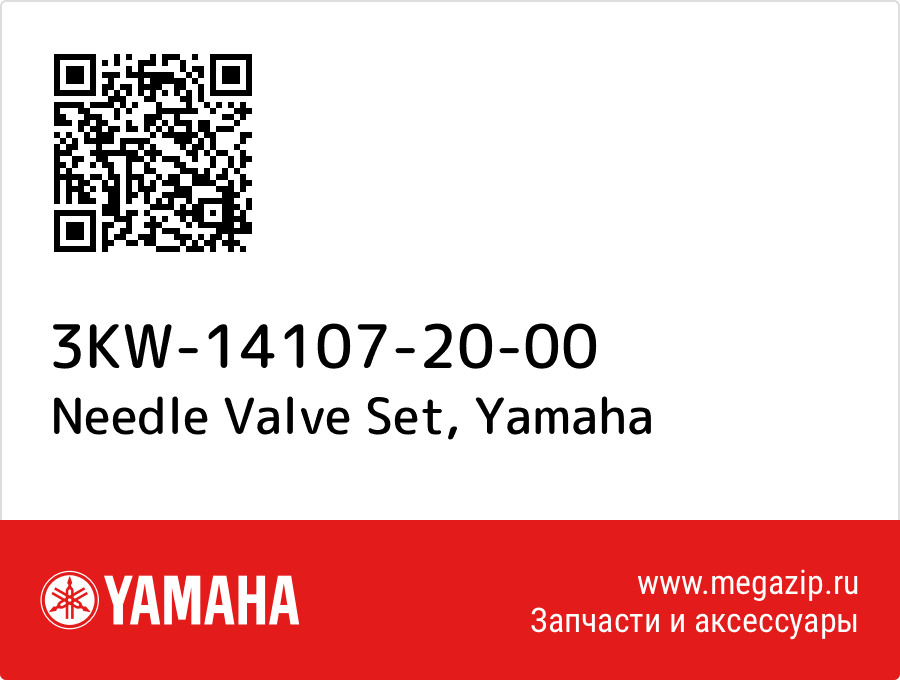 3KW-14107-20-00
Needle Valve Set, Yamaha

YAMAHA

www.megazip.ru
Запчасти и аксессуары